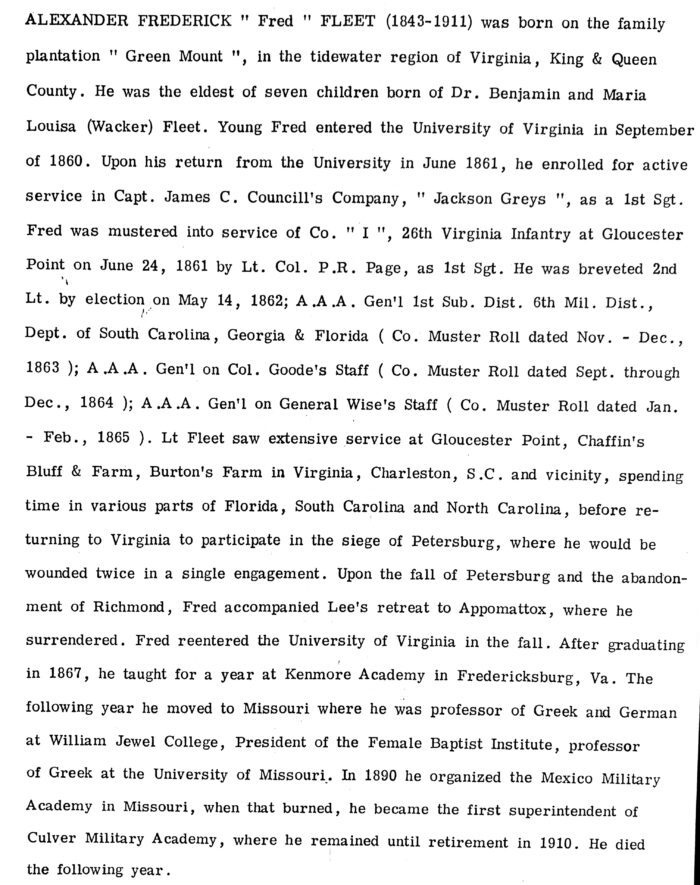 ALEXANDER FREDERICK " Fred " FLEET (1843-1911) was born on the family plantation " Green Mount ", in the tidewater region of Virginia, King & Queen County. He was the eldest of seven children born of Dr. Benjamin and Maria Louisa (Wacker) Fleet. Young Fred entered the University of Virginia in September of 1860. Upon his return from the University in June 1861, he enrolled for active service in Capt. James C. Councill's Company, " Jackson Greys ", as a 1st Sgt. Fred was mustered into service of Co. " I ", 26th Virginia Infantry at Gloucester Point on June 24, 1861 by Lt. Col. P.R. Page, as 1st Sgt. He was breveted 2nd Lt. by election on May 14, 1862; A.A.A. Gen'l 1st Sub. Dist. 6th Mil. Dist., Dept. of South Carolina, Georgia & Florida ( Co. Muster Roll dated Nov. - Dec., 1863 ); A.A.A. Gen'l on Col. Goode's Staff ( Co. Muster Roll dated Sept. through Dec., 1864 ); A.A.A. Gen'l on General Wise's Staff ( Co. Muster Roll dated Jan. - Feb., 1865 ). Lt Fleet saw extensive service at Gloucester Point, Chaffin's Bluff & Farm, Burton's Farm in Virginia, Charleston, S.C. and vicinity, spending time in various parts of Florida, South Carolina and North Carolina, before returning to Virginia to participate in the siege of Petersburg, where he would be wounded twice in a single engagement. Upon the fall of Petersburg and the abandonment of Richmond, Fred accompanied Lee's retreat to Appomattox, where he surrendered. Fred reentered the University of Virginia in the fall. After graduating in 1867, he taught for a year at Kenmore Academy in Fredericksburg, Va. The following year he moved to Missouri where he was professor of Greek and German at William Jewel College, President of the Female Baptist Institute, professor of Greek at the University of Missouri. In 1890 he organized the Mexico Military Academy in Missouri, when that burned, he became the first superintendent of Culver Military Academy, where he remained until retirement in 1910. He died the following year.